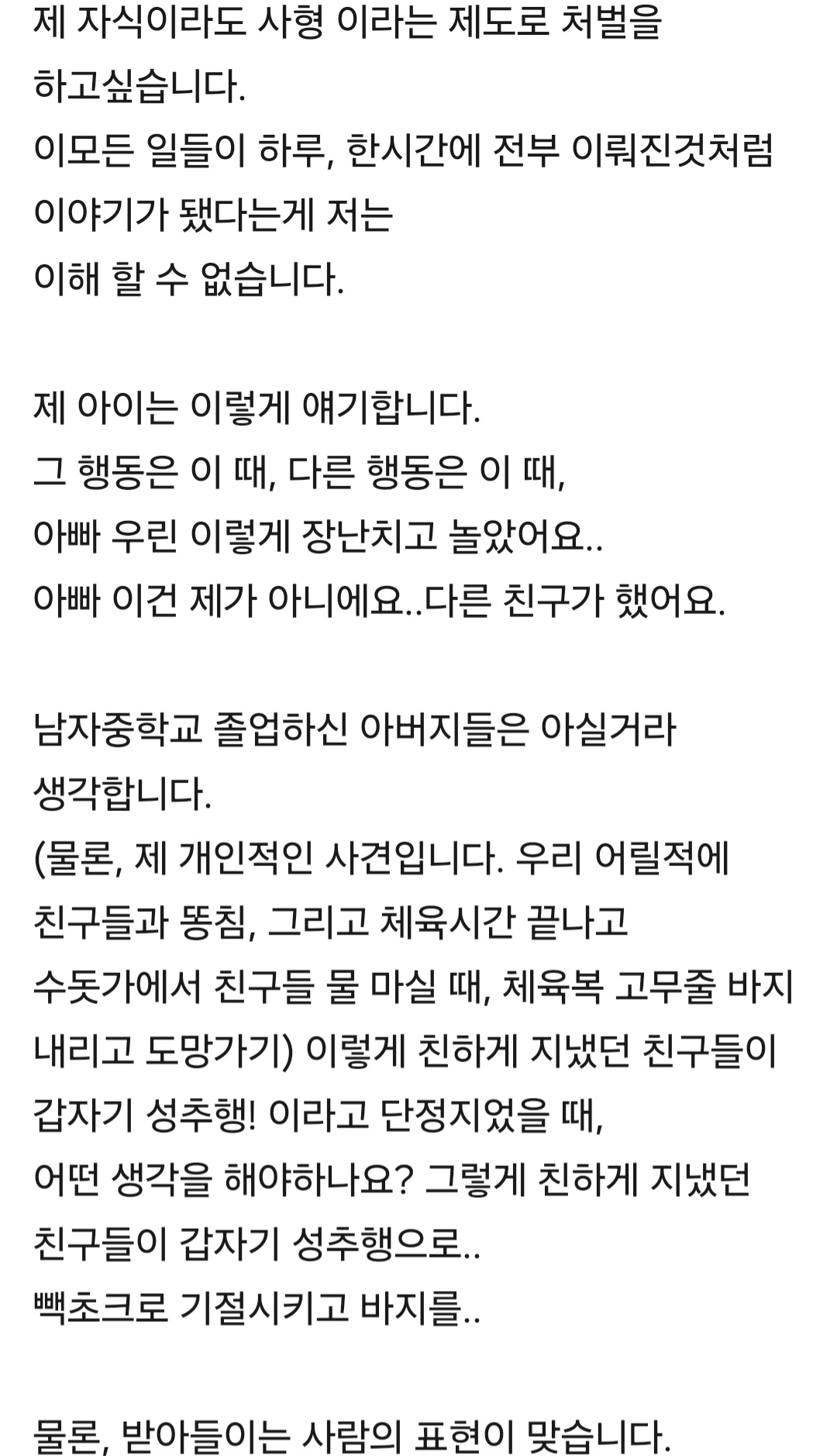 제 자식이라도 사형 이라는 제도로 처벌을 하고싶습니다.
이모든 일들이 하루, 한시간에 전부 이뤄진것처럼 이야기가 됐다는게 저는
이해 할 수 없습니다.

제 아이는 이렇게 얘기합니다.
그 행동은 이 때, 다른 행동은 이 때,
아빠 우린 이렇게 장난치고 놀았어요..
아빠 이건 제가 아니에요..다른 친구가 했어요.

남자중학교 졸업하신 아버지들은 아실거라 생각합니다.
(물론, 제 개인적인 사견입니다. 우리 어릴적에 친구들과 똥침, 그리고 체육시간 끝나고 수돗가에서 친구들 물 마실 때, 체육복 고무줄 바지 내리고 도망가기) 이렇게 친하게 지냈던 친구들이 갑자기 성추행! 이라고 단정지었을 때,
어떤 생각을 해야하나요? 그렇게 친하게 지냈던 친구들이 갑자기 성추행으로..
빽초크로 기절시키고 바지를..

물론, 받아들이는 사람의 표현이 맞습니다.